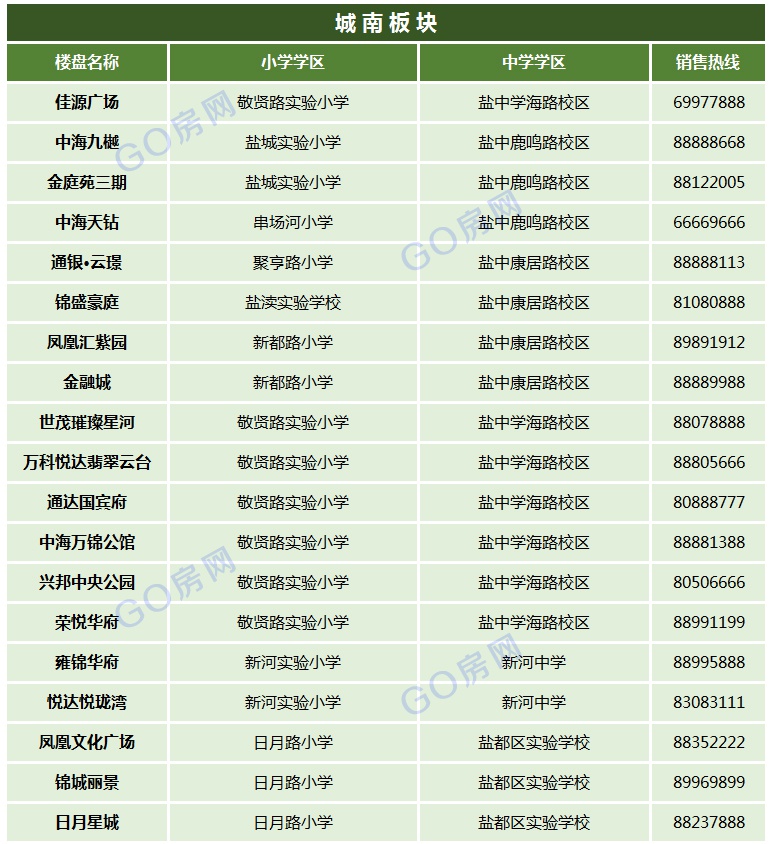 城南板块

| 楼盘名称 | 小学学区 | 中学学区 | 销售热线 |
|---|---|---|---|
| 佳源广场 | 敬贤路实验小学 | 盐中学海路校区 | 69977888 |
| 中海九樾 | 盐城实验小学 | 盐中鹿鸣路校区 | 88888668 |
| 金庭苑三期 | 盐城实验小学 | 盐中鹿鸣路校区 | 88122005 |
| 中海天钻 | 串场河小学 | 盐中鹿鸣路校区 | 66669666 |
| 通银•云璟 | 聚亨路小学 | 盐中康居路校区 | 88888113 |
| 锦盛豪庭 | 盐渎实验学校 | 盐中康居路校区 | 81080888 |
| 凤凰汇紫园 | 新都路小学 | 盐中康居路校区 | 89891912 |
| 金融城 | 新都路小学 | 盐中康居路校区 | 88889988 |
| 世茂璀璨星河 | 敬贤路实验小学 | 盐中学海路校区 | 88078888 |
| 万科悦达翡翠云台 | 敬贤路实验小学 | 盐中学海路校区 | 88805666 |
| 通达国宾府 | 敬贤路实验小学 | 盐中学海路校区 | 80888777 |
| 中海万锦公馆 | 敬贤路实验小学 | 盐中学海路校区 | 88881388 |
| 兴邦中央公园 | 敬贤路实验小学 | 盐中学海路校区 | 80506666 |
| 荣悦华府 | 敬贤路实验小学 | 盐中学海路校区 | 88991199 |
| 雍锦华府 | 新河实验小学 | 新河中学 | 88995888 |
| 悦达悦珑湾 | 新河实验小学 | 新河中学 | 83083111 |
| 凤凰文化广场 | 日月路小学 | 盐都区实验学校 | 88352222 |
| 锦城丽景 | 日月路小学 | 盐都区实验学校 | 89969899 |
| 日月星城 | 日月路小学 | 盐都区实验学校 | 88237888 |

GO房网
GO房网
GO房网
GO房网